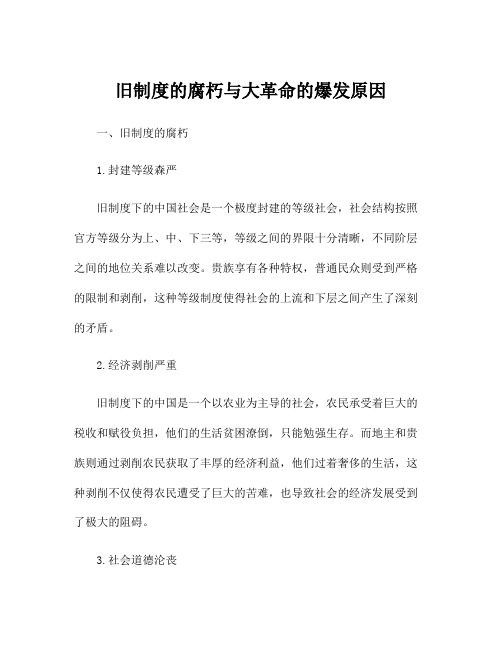 旧制度的腐朽与大革命的爆发原因

一、旧制度的腐朽

1.封建等级森严

旧制度下的中国社会是一个极度封建的等级社会，社会结构按照官方等级分为上、中、下三等，等级之间的界限十分清晰，不同阶层之间的地位关系难以改变。贵族享有各种特权，普通民众则受到严格的限制和剥削，这种等级制度使得社会的上流和下层之间产生了深刻的矛盾。

2.经济剥削严重

旧制度下的中国是一个以农业为主导的社会，农民承受着巨大的税收和赋役负担，他们的生活贫困潦倒，只能勉强生存。而地主和贵族则通过剥削农民获取了丰厚的经济利益，他们过着奢侈的生活，这种剥削不仅使得农民遭受了巨大的苦难，也导致社会的经济发展受到了极大的阻碍。

3.社会道德沦丧